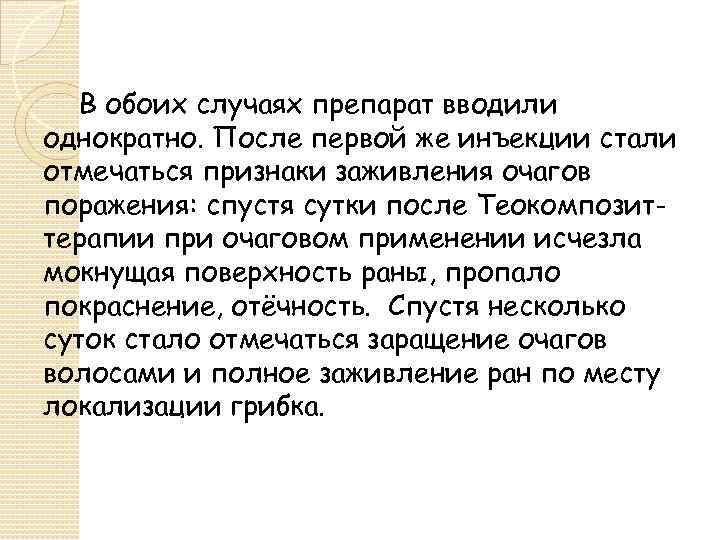 В обоих случаях препарат вводили однократно. После первой же инъекции стали отмечаться признаки заживления очагов поражения: спустя сутки после Теокомпозит-терапии при очаговом применении исчезла мокнущая поверхность раны, пропало покраснение, отёчность. Спустя несколько суток стало отмечаться заращение очагов волосами и полное заживление ран по месту локализации грибка.